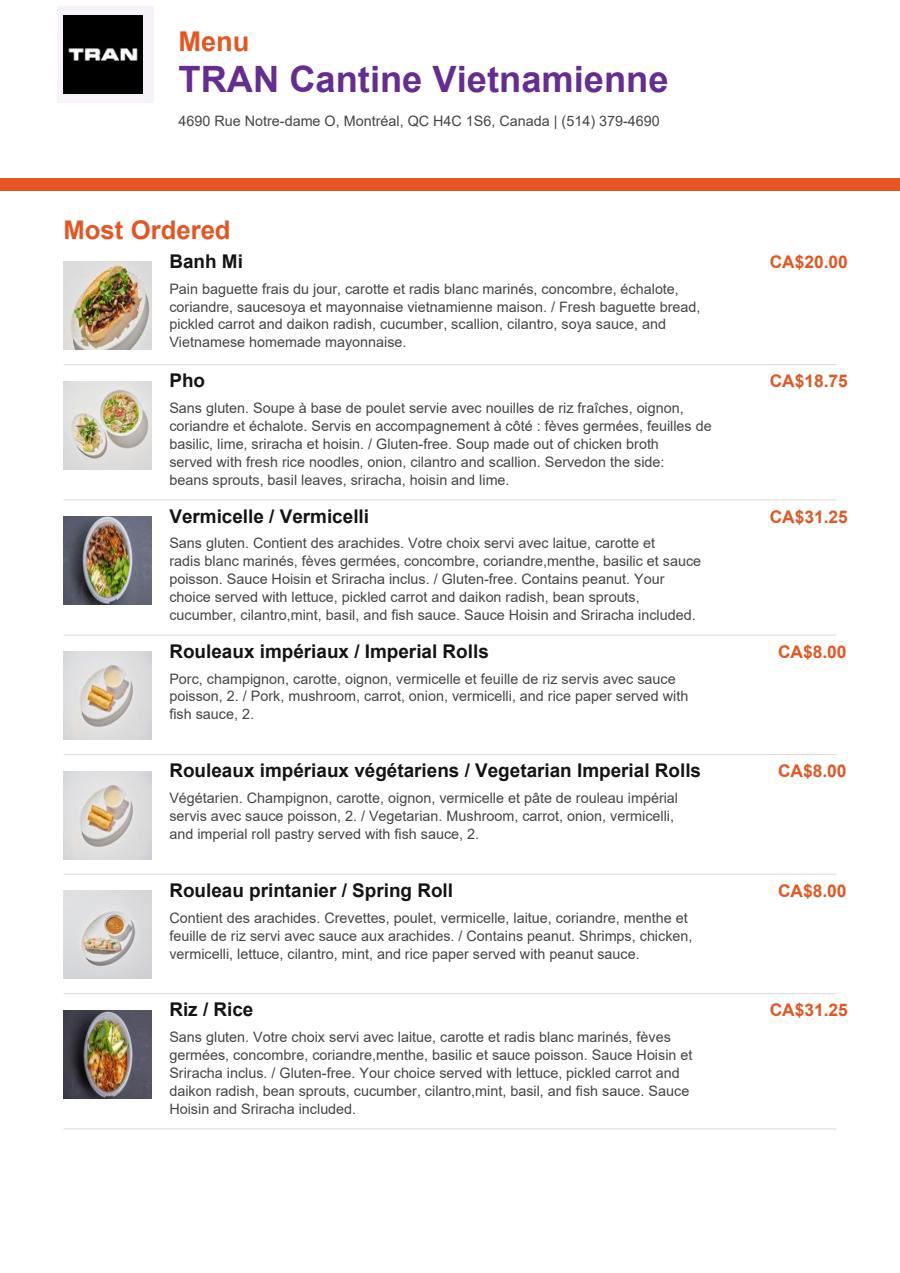 TRAN

Menu
TRAN Cantine Vietnamienne

4690 Rue Notre-dame O, Montréal, QC H4C 1S6, Canada | (514) 379-4690

Most Ordered

Banh Mi
CA$20.00
Pain baguette frais du jour, carotte et radis blanc marinés, concombre, échalote, coriandre, saucesoya et mayonnaise vietnamienne maison. / Fresh baguette bread, pickled carrot and daikon radish, cucumber, scallion, cilantro, soya sauce, and Vietnamese homemade mayonnaise.

Pho
CA$18.75
Sans gluten. Soupe à base de poulet servie avec nouilles de riz fraîches, oignon, coriandre et échalote. Servis en accompagnement à côté : fèves germées, feuilles de basilic, lime, sriracha et hoisin. / Gluten-free. Soup made out of chicken broth served with fresh rice noodles, onion, cilantro and scallion. Servedon the side: beans sprouts, basil leaves, sriracha, hoisin and lime.

Vermicelle / Vermicelli
CA$31.25
Sans gluten. Contient des arachides. Votre choix servi avec laitue, carotte et radis blanc marinés, fèves germées, concombre, coriandre,menthe, basilic et sauce poisson. Sauce Hoisin et Sriracha inclus. / Gluten-free. Contains peanut. Your choice served with lettuce, pickled carrot and daikon radish, bean sprouts, cucumber, cilantro,mint, basil, and fish sauce. Sauce Hoisin and Sriracha included.

Rouleaux impériaux / Imperial Rolls
CA$8.00
Porc, champignon, carotte, oignon, vermicelle et feuille de riz servis avec sauce poisson, 2. / Pork, mushroom, carrot, onion, vermicelli, and rice paper served with fish sauce, 2.

Rouleaux impériaux végétariens / Vegetarian Imperial Rolls
CA$8.00
Végétarien. Champignon, carotte, oignon, vermicelle et pâte de rouleau impérial servis avec sauce poisson, 2. / Vegetarian. Mushroom, carrot, onion, vermicelli, and imperial roll pastry served with fish sauce, 2.

Rouleau printanier / Spring Roll
CA$8.00
Contient des arachides. Crevettes, poulet, vermicelle, laitue, coriandre, menthe et feuille de riz servi avec sauce aux arachides. / Contains peanut. Shrimps, chicken, vermicelli, lettuce, cilantro, mint, and rice paper served with peanut sauce.

Riz / Rice
CA$31.25
Sans gluten. Votre choix servi avec laitue, carotte et radis blanc marinés, fèves germées, concombre, coriandre,menthe, basilic et sauce poisson. Sauce Hoisin et Sriracha inclus. / Gluten-free. Your choice served with lettuce, pickled carrot and daikon radish, bean sprouts, cucumber, cilantro,mint, basil, and fish sauce. Sauce Hoisin and Sriracha included.